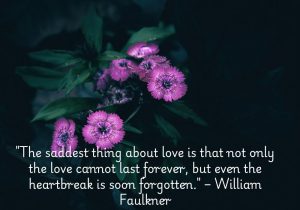 "The saddest thing about love is that not only the love cannot last forever, but even the heartbreak is soon forgotten." – William Faulkner